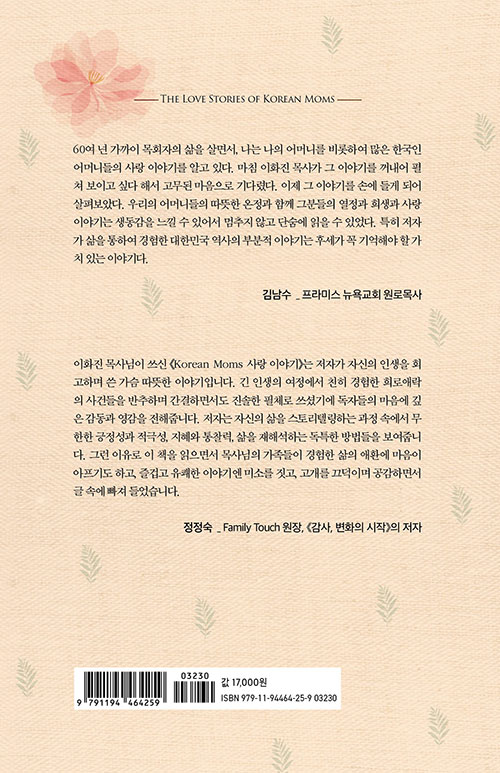 THE LOVE STORIES OF KOREAN MOMS

60여 년 가까이 목회자의 삶을 살면서, 나는 나의 어머니를 비롯하여 많은 한국인 어머니들의 사랑 이야기를 알고 있다. 마침 이화진 목사가 그 이야기를 꺼내어 펼쳐 보이고 싶다 해서 고무된 마음으로 기다렸다. 이제 그 이야기를 손에 들게 되어 살펴보았다. 우리의 어머니들의 따뜻한 온정과 함께 그분들의 열정과 희생과 사랑 이야기는 생동감을 느낄 수 있어서 멈추지 않고 단숨에 읽을 수 있었다. 특히 저자가 삶을 통하여 경험한 대한민국 역사의 부분적 이야기는 후세가 꼭 기억해야 할 가치 있는 이야기다.

김남수 _ 프라미스 뉴욕교회 원로목사

이화진 목사님이 쓰신 《Korean Moms 사랑 이야기》는 저자가 자신의 인생을 회고하며 쓴 가슴 따뜻한 이야기입니다. 긴 인생의 여정에서 친히 경험한 희로애락의 사건들을 반추하며 간결하면서도 진솔한 필체로 쓰셨기에 독자들의 마음에 깊은 감동과 영감을 전해줍니다. 저자는 자신의 삶을 스토리텔링하는 과정 속에서 무한한 긍정성과 적극성, 지혜와 통찰력, 삶을 재해석하는 독특한 방법들을 보여줍니다. 그런 이유로 이 책을 읽으면서 목사님의 가족들이 경험한 삶의 애환에 마음이 아프기도 하고, 즐겁고 유쾌한 이야기엔 미소를 짓고, 고개를 끄덕이며 공감하면서 글 속에 빠져 들었습니다.

정정숙 _ Family Touch 원장, 《감사, 변화의 시작》의 저자

9 791194 464259
03230
값 17,000원
ISBN 979-11-94464-25-9 03230